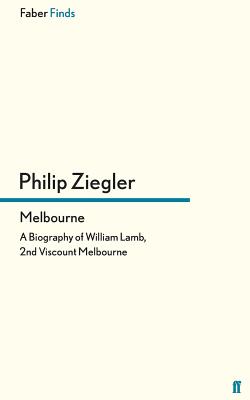 Faber Finds

Philip Ziegler

Melbourne

A Biography of William Lamb, 2nd Viscount Melbourne

ff